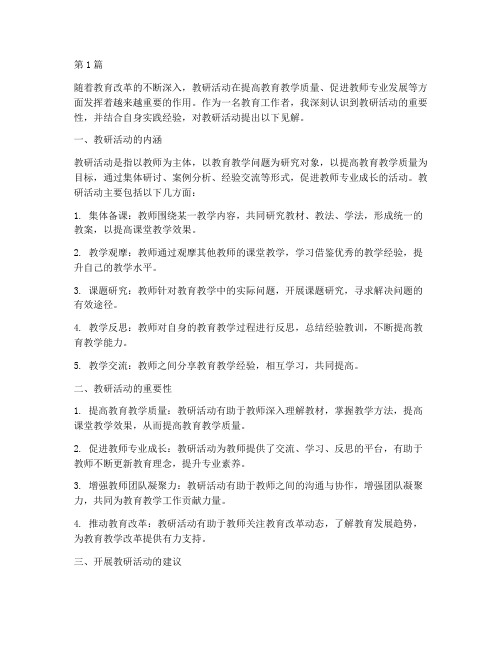 第1篇

随着教育改革的不断深入，教研活动在提高教育教学质量、促进教师专业发展等方面发挥着越来越重要的作用。作为一名教育工作者，我深刻认识到教研活动的重要性，并结合自身实践经验，对教研活动提出以下见解。

一、教研活动的内涵

教研活动是指以教师为主体，以教育教学问题为研究对象，以提高教育教学质量为目标，通过集体研讨、案例分析、经验交流等形式，促进教师专业成长的活动。教研活动主要包括以下几方面：

1. 集体备课：教师围绕某一教学内容，共同研究教材、教法、学法，形成统一的教案，以提高课堂教学效果。

2. 教学观摩：教师通过观摩其他教师的课堂教学，学习借鉴优秀的教学经验，提升自己的教学水平。

3. 课题研究：教师针对教育教学中的实际问题，开展课题研究，寻求解决问题的有效途径。

4. 教学反思：教师对自身的教育教学过程进行反思，总结经验教训，不断提高教育教学能力。

5. 教学交流：教师之间分享教育教学经验，相互学习，共同提高。

二、教研活动的重要性

1. 提高教育教学质量：教研活动有助于教师深入理解教材，掌握教学方法，提高课堂教学效果，从而提高教育教学质量。

2. 促进教师专业成长：教研活动为教师提供了交流、学习、反思的平台，有助于教师不断更新教育理念，提升专业素养。

3. 增强教师团队凝聚力：教研活动有助于教师之间的沟通与协作，增强团队凝聚力，共同为教育教学工作贡献力量。

4. 推动教育改革：教研活动有助于教师关注教育改革动态，了解教育发展趋势，为教育教学改革提供有力支持。

三、开展教研活动的建议